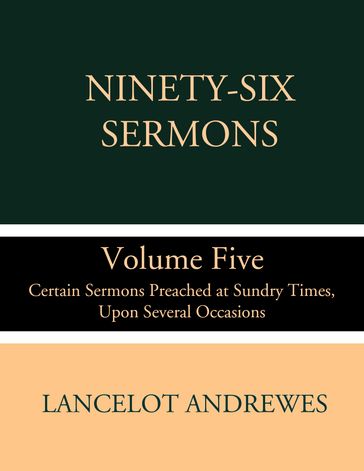 NINETY-SIX SERMONS

Volume Five

Certain Sermons Preached at Sundry Times, Upon Several Occasions

LANCELOT ANDREWES